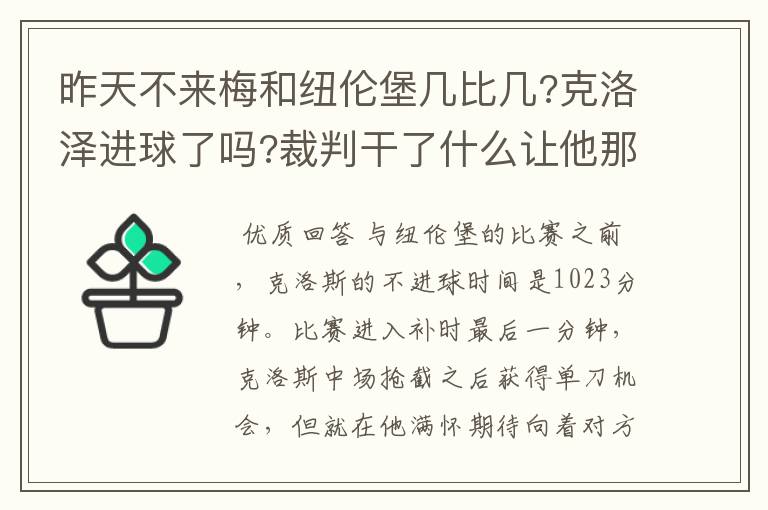 昨天不来梅和纽伦堡几比几?克洛泽进球了吗?裁判干了什么让他那

优质回答 与纽伦堡的比赛之前，克洛斯的不进球时间是1023分钟。比赛进入补时最后一分钟，克洛斯中场抢截之后获得单刀机会，但就在他满怀期待向着对方